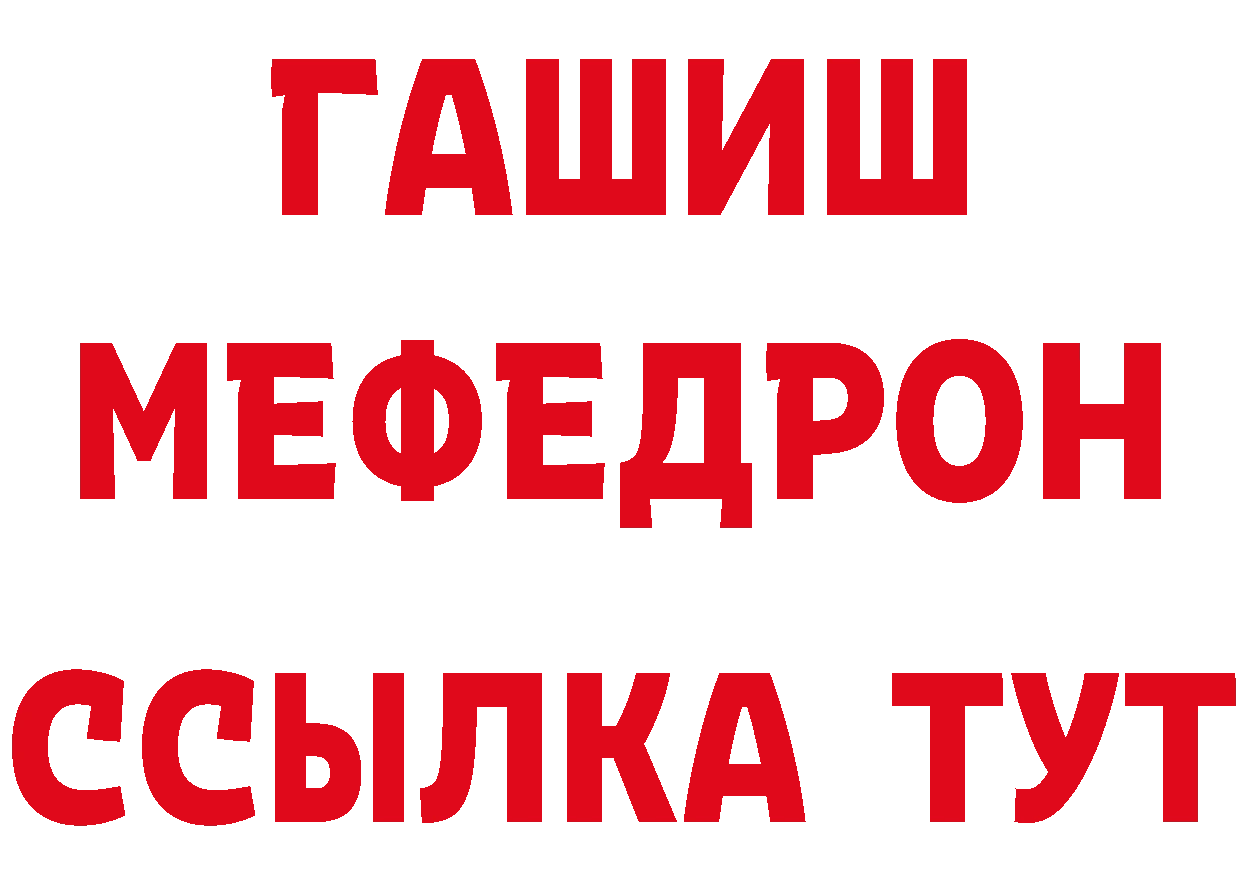 ГАШИШ
МЕФЕДРОН
ССЫЛКА ТУТ